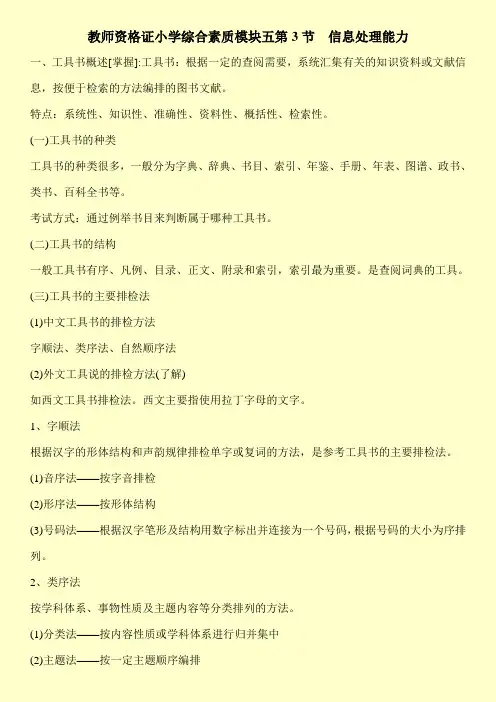 教师资格证小学综合素质模块五第 3 节　信息处理能力

一、工具书概述[掌握]:工具书：根据一定的查阅需要，系统汇集有关的知识资料或文献信息，按便于检索的方法编排的图书文献。

特点：系统性、知识性、准确性、资料性、概括性、检索性。

(一)工具书的种类

工具书的种类很多，一般分为字典、辞典、书目、索引、年鉴、手册、年表、图谱、政书、类书、百科全书等。

考试方式：通过例举书目来判断属于哪种工具书。

(二)工具书的结构

一般工具书有序、凡例、目录、正文、附录和索引，索引最为重要。是查阅词典的工具。

(三)工具书的主要排检法

(1)中文工具书的排检方法

字顺法、类序法、自然顺序法

(2)外文工具说的排检方法(了解)

如西文工具书排检法。西文主要指使用拉丁字母的文字。

1、字顺法

根据汉字的形体结构和声韵规律排检单字或复词的方法，是参考工具书的主要排检法。

(1)音序法——按字音排检

(2)形序法——按形体结构

(3)号码法——根据汉字笔形及结构用数字标出并连接为一个号码，根据号码的大小为序排列。

2、类序法

按学科体系、事物性质及主题内容等分类排列的方法。

(1)分类法——按内容性质或学科体系进行归并集中

(2)主题法——按一定主题顺序编排